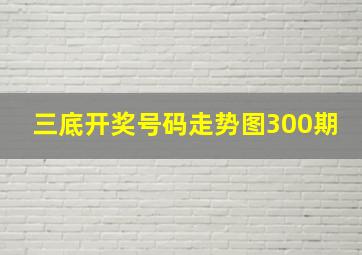 三底开奖号码走势图300期